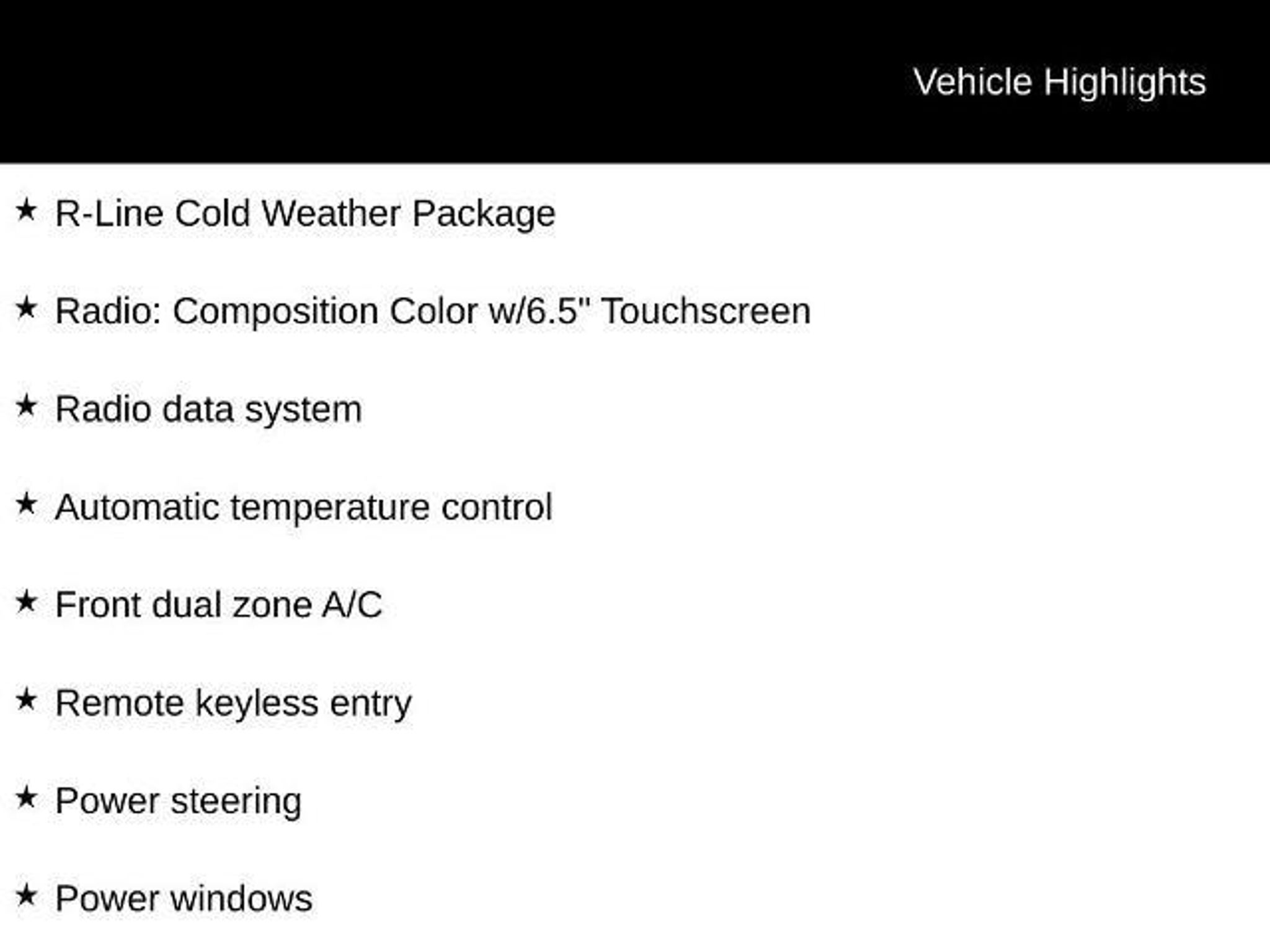 Vehicle Highlights

★ R-Line Cold Weather Package

★ Radio: Composition Color w/6.5" Touchscreen

★ Radio data system

★ Automatic temperature control

★ Front dual zone A/C

★ Remote keyless entry

★ Power steering

★ Power windows